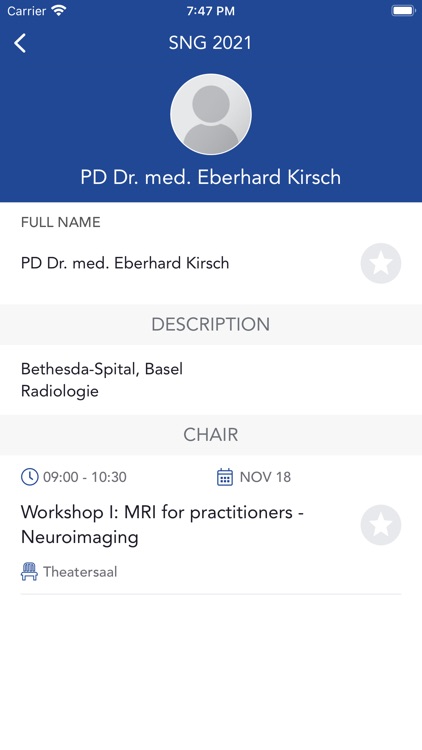 Carrier 7:47 PM

SNG 2021

PD Dr. med. Eberhard Kirsch

FULL NAME

PD Dr. med. Eberhard Kirsch

DESCRIPTION

Bethesda-Spital, Basel
Radiologie

CHAIR

09:00 - 10:30 NOV 18

Workshop I: MRI for practitioners - Neuroimaging

Theatersaal